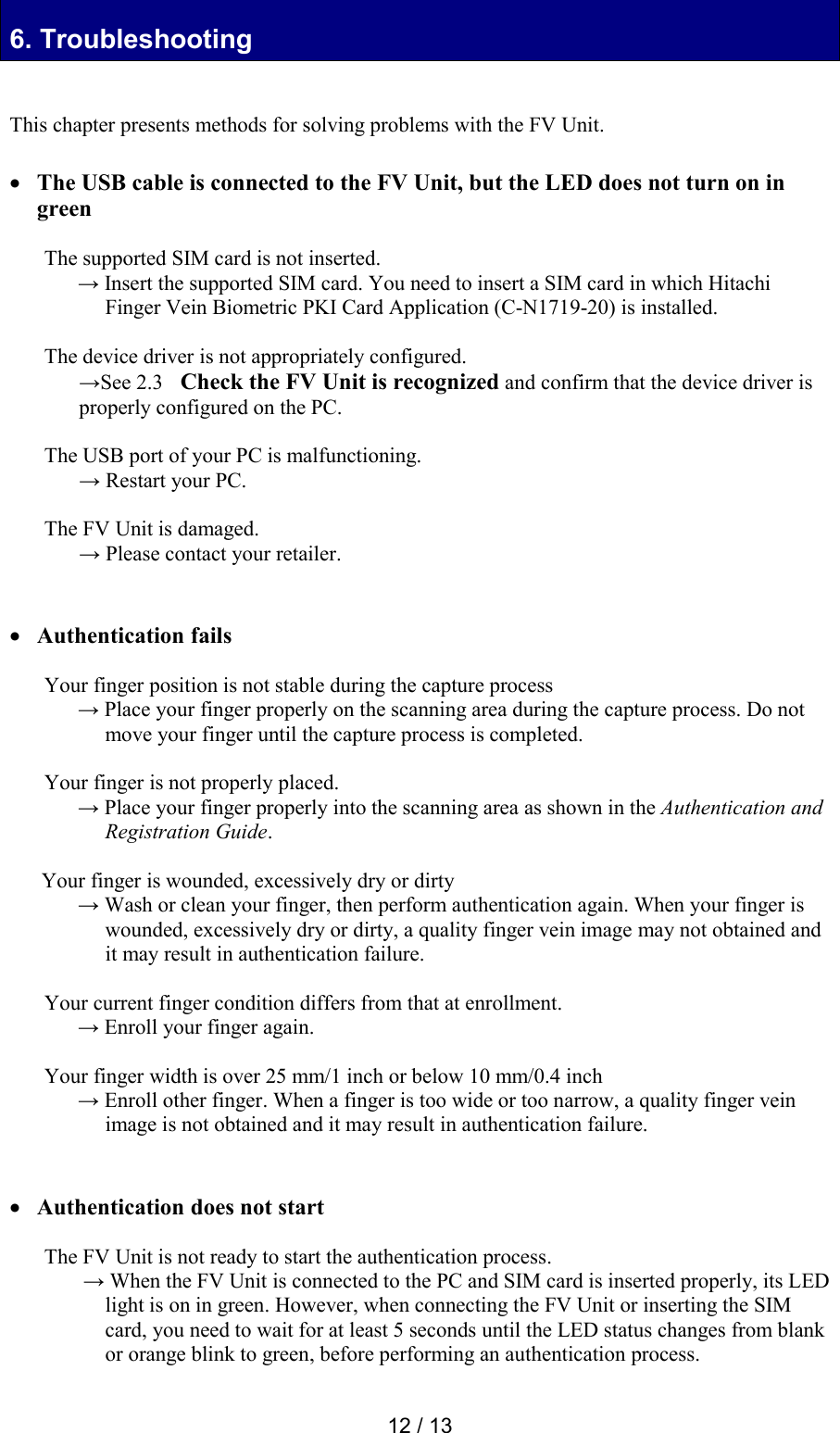 6. Troubleshooting

This chapter presents methods for solving problems with the FV Unit.

• The USB cable is connected to the FV Unit, but the LED does not turn on in green

The supported SIM card is not inserted.
→ Insert the supported SIM card. You need to insert a SIM card in which Hitachi Finger Vein Biometric PKI Card Application (C-N1719-20) is installed.

The device driver is not appropriately configured.
→See 2.3 Check the FV Unit is recognized and confirm that the device driver is properly configured on the PC.

The USB port of your PC is malfunctioning.
→ Restart your PC.

The FV Unit is damaged.
→ Please contact your retailer.

• Authentication fails

Your finger position is not stable during the capture process
→ Place your finger properly on the scanning area during the capture process. Do not move your finger until the capture process is completed.

Your finger is not properly placed.
→ Place your finger properly into the scanning area as shown in the Authentication and Registration Guide.

Your finger is wounded, excessively dry or dirty
→ Wash or clean your finger, then perform authentication again. When your finger is wounded, excessively dry or dirty, a quality finger vein image may not obtained and it may result in authentication failure.

Your current finger condition differs from that at enrollment.
→ Enroll your finger again.

Your finger width is over 25 mm/1 inch or below 10 mm/0.4 inch
→ Enroll other finger. When a finger is too wide or too narrow, a quality finger vein image is not obtained and it may result in authentication failure.

• Authentication does not start

The FV Unit is not ready to start the authentication process.
→ When the FV Unit is connected to the PC and SIM card is inserted properly, its LED light is on in green. However, when connecting the FV Unit or inserting the SIM card, you need to wait for at least 5 seconds until the LED status changes from blank or orange blink to green, before performing an authentication process.

12 / 13